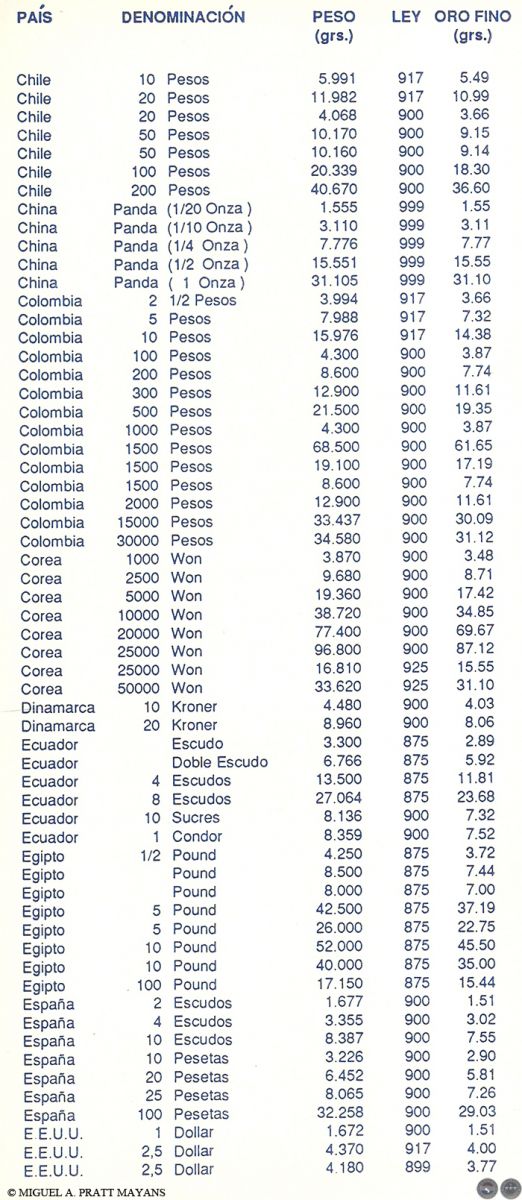 | PAÍS | DENOMINACIÓN | PESO (grs.) | LEY | ORO FINO (grs.) |
|---|---|---|---|---|
| Chile | 10 Pesos | 5.991 | 917 | 5.49 |
| Chile | 20 Pesos | 11.982 | 917 | 10.99 |
| Chile | 20 Pesos | 4.068 | 900 | 3.66 |
| Chile | 50 Pesos | 10.170 | 900 | 9.15 |
| Chile | 50 Pesos | 10.160 | 900 | 9.14 |
| Chile | 100 Pesos | 20.339 | 900 | 18.30 |
| Chile | 200 Pesos | 40.670 | 900 | 36.60 |
| China | Panda (1/20 Onza ) | 1.555 | 999 | 1.55 |
| China | Panda (1/10 Onza ) | 3.110 | 999 | 3.11 |
| China | Panda (1/4 Onza ) | 7.776 | 999 | 7.77 |
| China | Panda (1/2 Onza ) | 15.551 | 999 | 15.55 |
| China | Panda ( 1 Onza ) | 31.105 | 999 | 31.10 |
| Colombia | 2 1/2 Pesos | 3.994 | 917 | 3.66 |
| Colombia | 5 Pesos | 7.988 | 917 | 7.32 |
| Colombia | 10 Pesos | 15.976 | 917 | 14.38 |
| Colombia | 100 Pesos | 4.300 | 900 | 3.87 |
| Colombia | 200 Pesos | 8.600 | 900 | 7.74 |
| Colombia | 300 Pesos | 12.900 | 900 | 11.61 |
| Colombia | 500 Pesos | 21.500 | 900 | 19.35 |
| Colombia | 1000 Pesos | 4.300 | 900 | 3.87 |
| Colombia | 1500 Pesos | 68.500 | 900 | 61.65 |
| Colombia | 1500 Pesos | 19.100 | 900 | 17.19 |
| Colombia | 1500 Pesos | 8.600 | 900 | 7.74 |
| Colombia | 2000 Pesos | 12.900 | 900 | 11.61 |
| Colombia | 15000 Pesos | 33.437 | 900 | 30.09 |
| Colombia | 30000 Pesos | 34.580 | 900 | 31.12 |
| Corea | 1000 Won | 3.870 | 900 | 3.48 |
| Corea | 2500 Won | 9.680 | 900 | 8.71 |
| Corea | 5000 Won | 19.360 | 900 | 17.42 |
| Corea | 10000 Won | 38.720 | 900 | 34.85 |
| Corea | 20000 Won | 77.400 | 900 | 69.67 |
| Corea | 25000 Won | 96.800 | 900 | 87.12 |
| Corea | 25000 Won | 16.810 | 925 | 15.55 |
| Corea | 50000 Won | 33.620 | 925 | 31.10 |
| Dinamarca | 10 Kroner | 4.480 | 900 | 4.03 |
| Dinamarca | 20 Kroner | 8.960 | 900 | 8.06 |
| Ecuador | Escudo | 3.300 | 875 | 2.89 |
| Ecuador | Doble Escudo | 6.766 | 875 | 5.92 |
| Ecuador | 4 Escudos | 13.500 | 875 | 11.81 |
| Ecuador | 8 Escudos | 27.064 | 875 | 23.68 |
| Ecuador | 10 Sucres | 8.136 | 900 | 7.32 |
| Ecuador | 1 Condor | 8.359 | 900 | 7.52 |
| Egipto | 1/2 Pound | 4.250 | 875 | 3.72 |
| Egipto | Pound | 8.500 | 875 | 7.44 |
| Egipto | Pound | 8.000 | 875 | 7.00 |
| Egipto | 5 Pound | 42.500 | 875 | 37.19 |
| Egipto | 5 Pound | 26.000 | 875 | 22.75 |
| Egipto | 10 Pound | 52.000 | 875 | 45.50 |
| Egipto | 10 Pound | 40.000 | 875 | 35.00 |
| Egipto | 100 Pound | 17.150 | 875 | 15.44 |
| España | 2 Escudos | 1.677 | 900 | 1.51 |
| España | 4 Escudos | 3.355 | 900 | 3.02 |
| España | 10 Escudos | 8.387 | 900 | 7.55 |
| España | 10 Pesetas | 3.226 | 900 | 2.90 |
| España | 20 Pesetas | 6.452 | 900 | 5.81 |
| España | 25 Pesetas | 8.065 | 900 | 7.26 |
| España | 100 Pesetas | 32.258 | 900 | 29.03 |
| E.E.U.U. | 1 Dollar | 1.672 | 900 | 1.51 |
| E.E.U.U. | 2,5 Dollar | 4.370 | 917 | 4.00 |
| E.E.U.U. | 2,5 Dollar | 4.180 | 899 | 3.77 |

© MIGUEL A. PRATT MAYANS